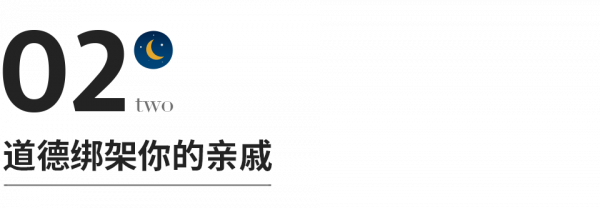 02
two
道德绑架你的亲戚